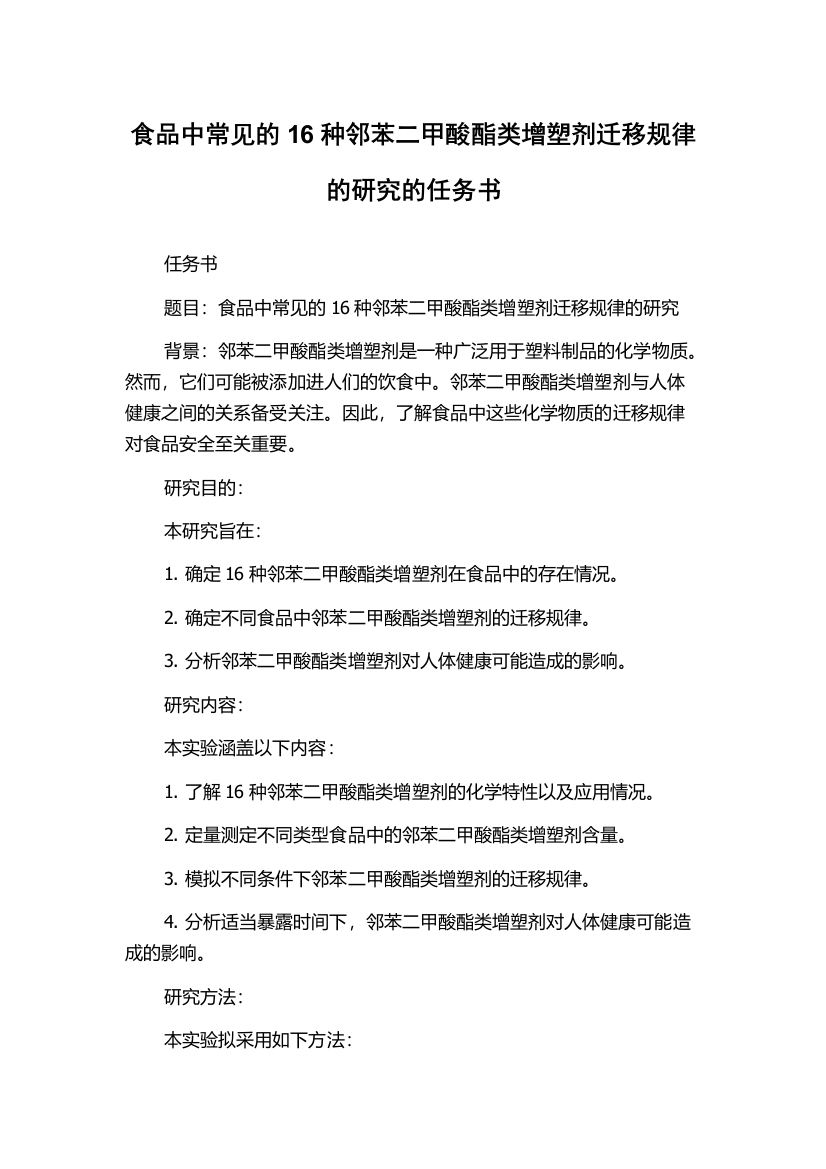 食品中常见的 16 种邻苯二甲酸酯类增塑剂迁移规律的研究的任务书

任务书

题目：食品中常见的 16 种邻苯二甲酸酯类增塑剂迁移规律的研究

背景：邻苯二甲酸酯类增塑剂是一种广泛用于塑料制品的化学物质。然而，它们可能被添加进人们的饮食中。邻苯二甲酸酯类增塑剂与人体健康之间的关系备受关注。因此，了解食品中这些化学物质的迁移规律对食品安全至关重要。

研究目的：

本研究旨在：

1. 确定 16 种邻苯二甲酸酯类增塑剂在食品中的存在情况。

2. 确定不同食品中邻苯二甲酸酯类增塑剂的迁移规律。

3. 分析邻苯二甲酸酯类增塑剂对人体健康可能造成的影响。

研究内容：

本实验涵盖以下内容：

1. 了解 16 种邻苯二甲酸酯类增塑剂的化学特性以及应用情况。

2. 定量测定不同类型食品中的邻苯二甲酸酯类增塑剂含量。

3. 模拟不同条件下邻苯二甲酸酯类增塑剂的迁移规律。

4. 分析适当暴露时间下，邻苯二甲酸酯类增塑剂对人体健康可能造成的影响。

研究方法：

本实验拟采用如下方法：